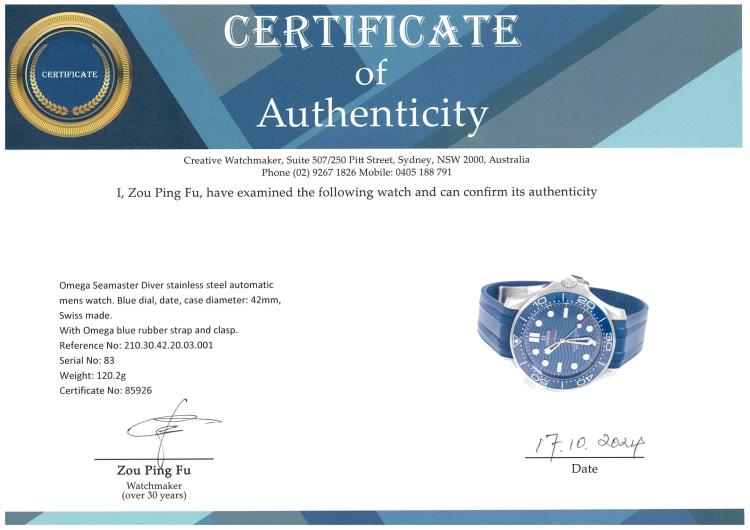 CERTIFICATE

CERTIFICATE
of
Authenticity

Creative Watchmaker, Suite 507/250 Pitt Street, Sydney, NSW 2000, Australia
Phone (02) 9267 1826 Mobile: 0405 188 791

I, Zou Ping Fu, have examined the following watch and can confirm its authenticity

Omega Seamaster Diver stainless steel automatic mens watch. Blue dial, date, case diameter: 42mm, Swiss made.
With Omega blue rubber strap and clasp.
Reference No: 210.30.42.20.03.001
Serial No: 83
Weight: 120.2g
Certificate No: 85926

Zou Ping Fu
Watchmaker
(over 30 years)

17.10.2024
Date